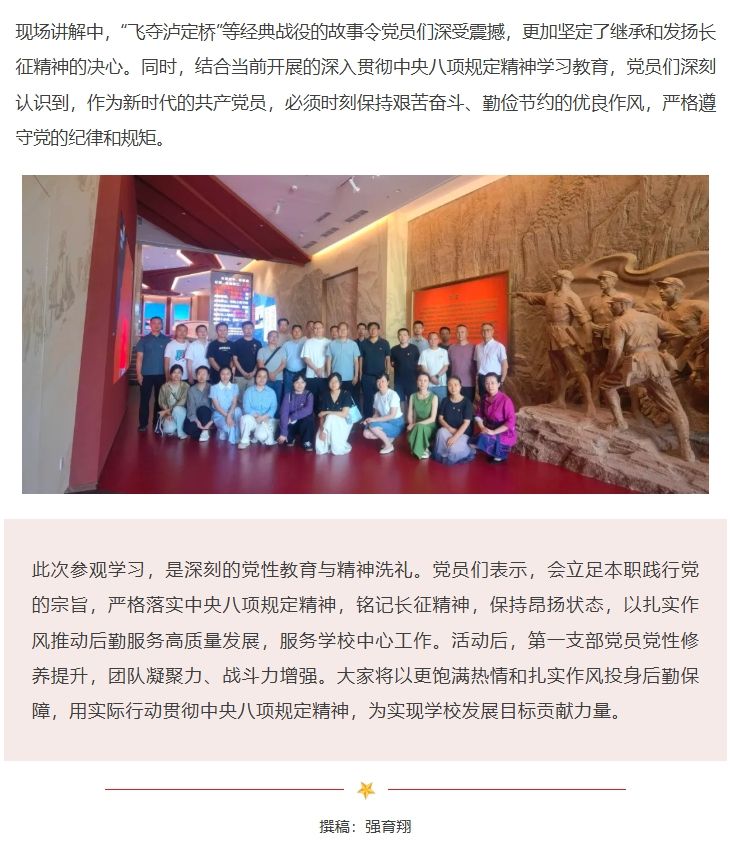 现场讲解中，“飞夺泸定桥”等经典战役的故事令党员们深受震撼，更加坚定了继承和发扬长征精神的决心。同时，结合当前开展的深入贯彻中央八项规定精神学习教育，党员们深刻认识到，作为新时代的共产党员，必须时刻保持艰苦奋斗、勤俭节约的优良作风，严格遵守党的纪律和规矩。

此次参观学习，是深刻的党性教育与精神洗礼。党员们表示，会立足本职践行党的宗旨，严格落实中央八项规定精神，铭记长征精神，保持昂扬状态，以扎实作风推动后勤服务高质量发展，服务学校中心工作。活动后，第一支部党员党性修养提升，团队凝聚力、战斗力增强。大家将以更饱满热情和扎实作风投身后勤保障，用实际行动贯彻中央八项规定精神，为实现学校发展目标贡献力量。

撰稿：强育翔